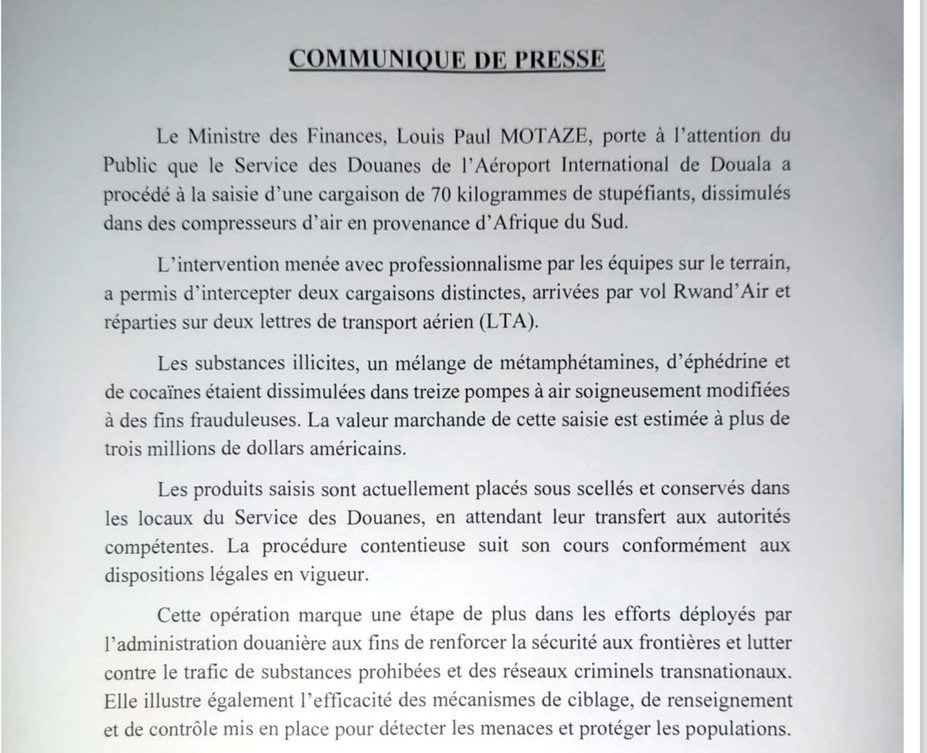 COMMUNIQUE DE PRESSE

Le Ministre des Finances, Louis Paul MOTAZE, porte à l'attention du Public que le Service des Douanes de l'Aéroport International de Douala a procédé à la saisie d'une cargaison de 70 kilogrammes de stupéfiants, dissimulés dans des compresseurs d'air en provenance d'Afrique du Sud.

L'intervention menée avec professionnalisme par les équipes sur le terrain, a permis d'intercepter deux cargaisons distinctes, arrivées par vol Rwand'Air et réparties sur deux lettres de transport aérien (LTA).

Les substances illicites, un mélange de métamphétamines, d'éphédrine et de cocaïnes étaient dissimulées dans treize pompes à air soigneusement modifiées à des fins frauduleuses. La valeur marchande de cette saisie est estimée à plus de trois millions de dollars américains.

Les produits saisis sont actuellement placés sous scellés et conservés dans les locaux du Service des Douanes, en attendant leur transfert aux autorités compétentes. La procédure contentieuse suit son cours conformément aux dispositions légales en vigueur.

Cette opération marque une étape de plus dans les efforts déployés par l'administration douanière aux fins de renforcer la sécurité aux frontières et lutter contre le trafic de substances prohibées et des réseaux criminels transnationaux. Elle illustre également l'efficacité des mécanismes de ciblage, de renseignement et de contrôle mis en place pour détecter les menaces et protéger les populations.